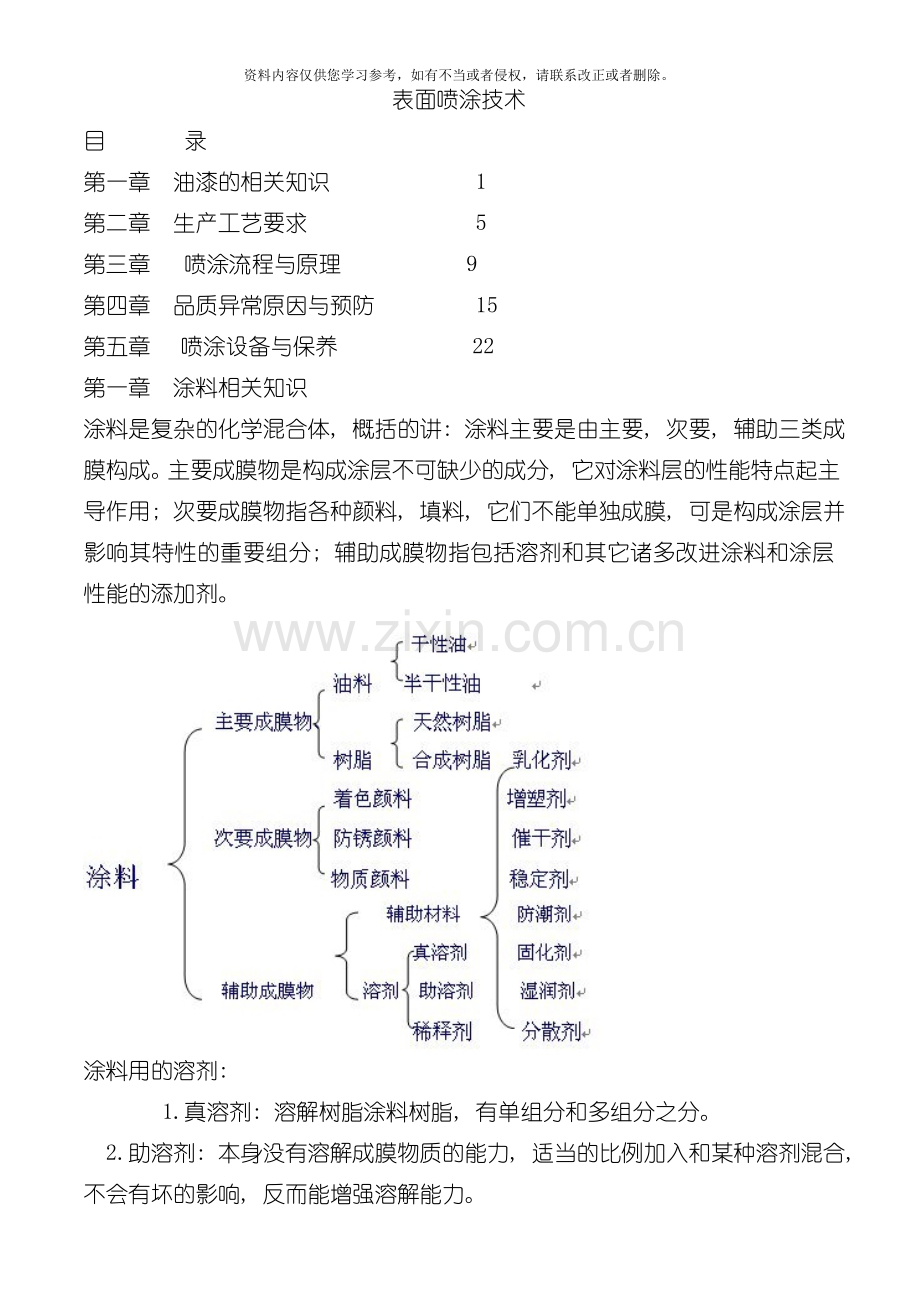 资料内容仅供您学习参考，如有不当或者侵权，请联系改正或者删除。

表面喷涂技术

目　　录

第一章　油漆的相关知识　1

第二章　生产工艺要求　5

第三章　喷涂流程与原理　9

第四章　品质异常原因与预防　15

第五章　喷涂设备与保养　22

第一章　涂料相关知识

涂料是复杂的化学混合体，概括的讲：涂料主要是由主要，次要，辅助三类成膜构成。主要成膜物是构成涂层不可缺少的成分，它对涂料层的性能特点起主导作用；次要成膜物指各种颜料，填料，它们不能单独成膜，可是构成涂层并影响其特性的重要组分；辅助成膜物指包括溶剂和其它诸多改进涂料和涂层性能的添加剂。

www.zixin.com.cn

涂料

主要成膜物

油料

干性油

半干性油

树脂

天然树脂

合成树脂

次要成膜物

着色颜料

防锈颜料

物质颜料

辅助成膜物

辅助材料

乳化剂

增塑剂

催干剂

稳定剂

防潮剂

固化剂

湿润剂

分散剂

溶剂

真溶剂

助溶剂

稀释剂

涂料用的溶剂：

1.真溶剂：溶解树脂涂料树脂，有单组分和多组分之分。

2.助溶剂：本身没有溶解成膜物质的能力，适当的比例加入和某种溶剂混合，不会有坏的影响，反而能增强溶解能力。